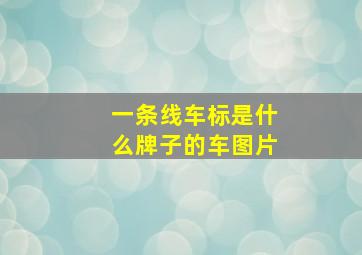 一条线车标是什么牌子的车图片